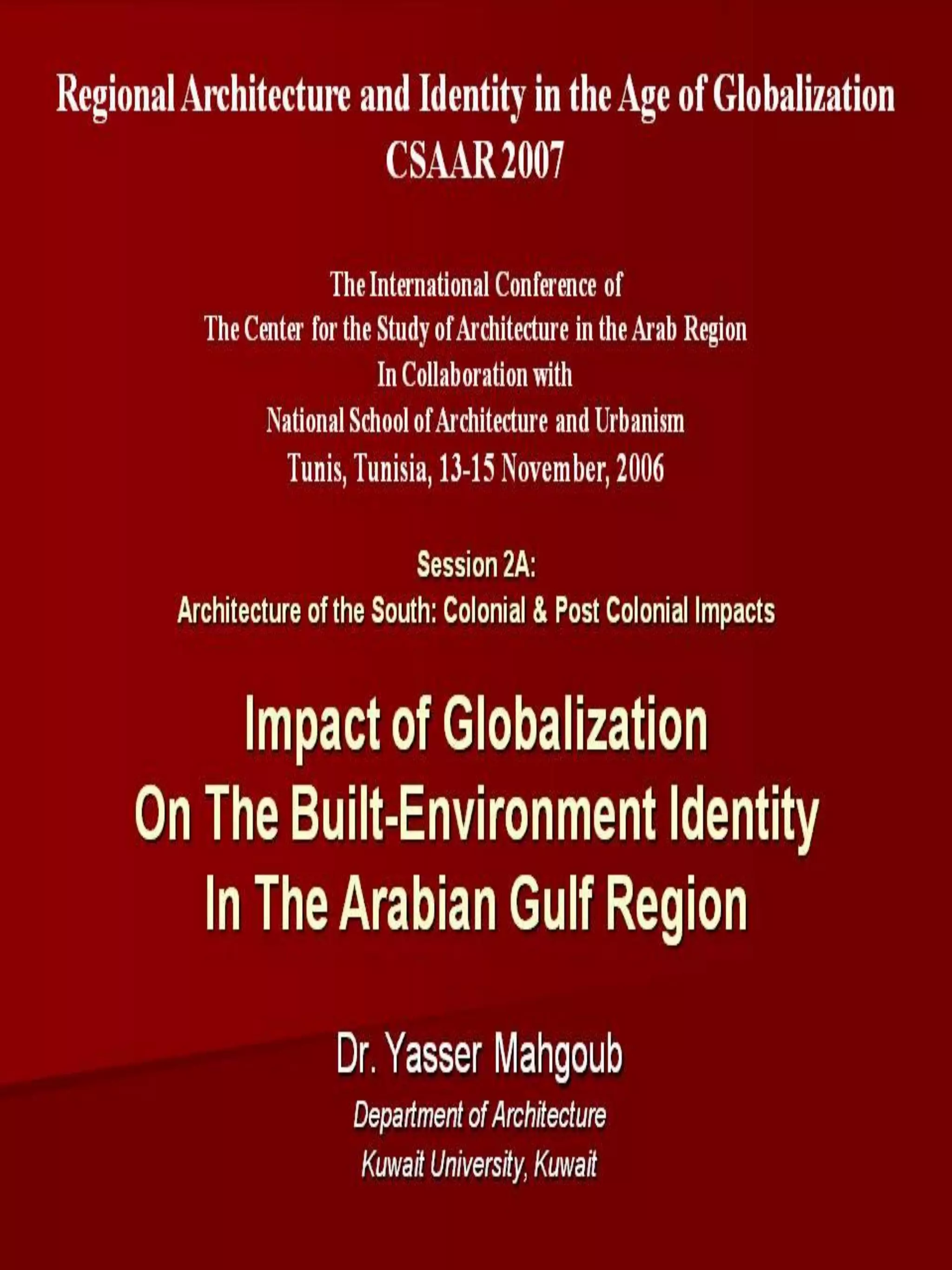 Regional Architecture and Identity in the Age of Globalization
CSAAR 2007

The International Conference of
The Center for the Study of Architecture in the Arab Region
In Collaboration with
National School of Architecture and Urbanism
Tunis, Tunisia, 13-15 November, 2006

Session 2A:
Architecture of the South: Colonial & Post Colonial Impacts

Impact of Globalization
On The Built-Environment Identity
In The Arabian Gulf Region

Dr. Yasser Mahgoub
Department of Architecture
Kuwait University, Kuwait